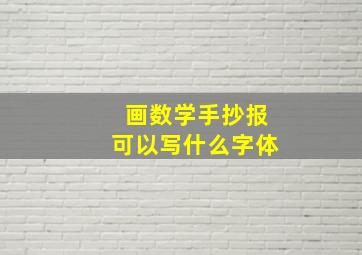 画数学手抄报
可以写什么字体